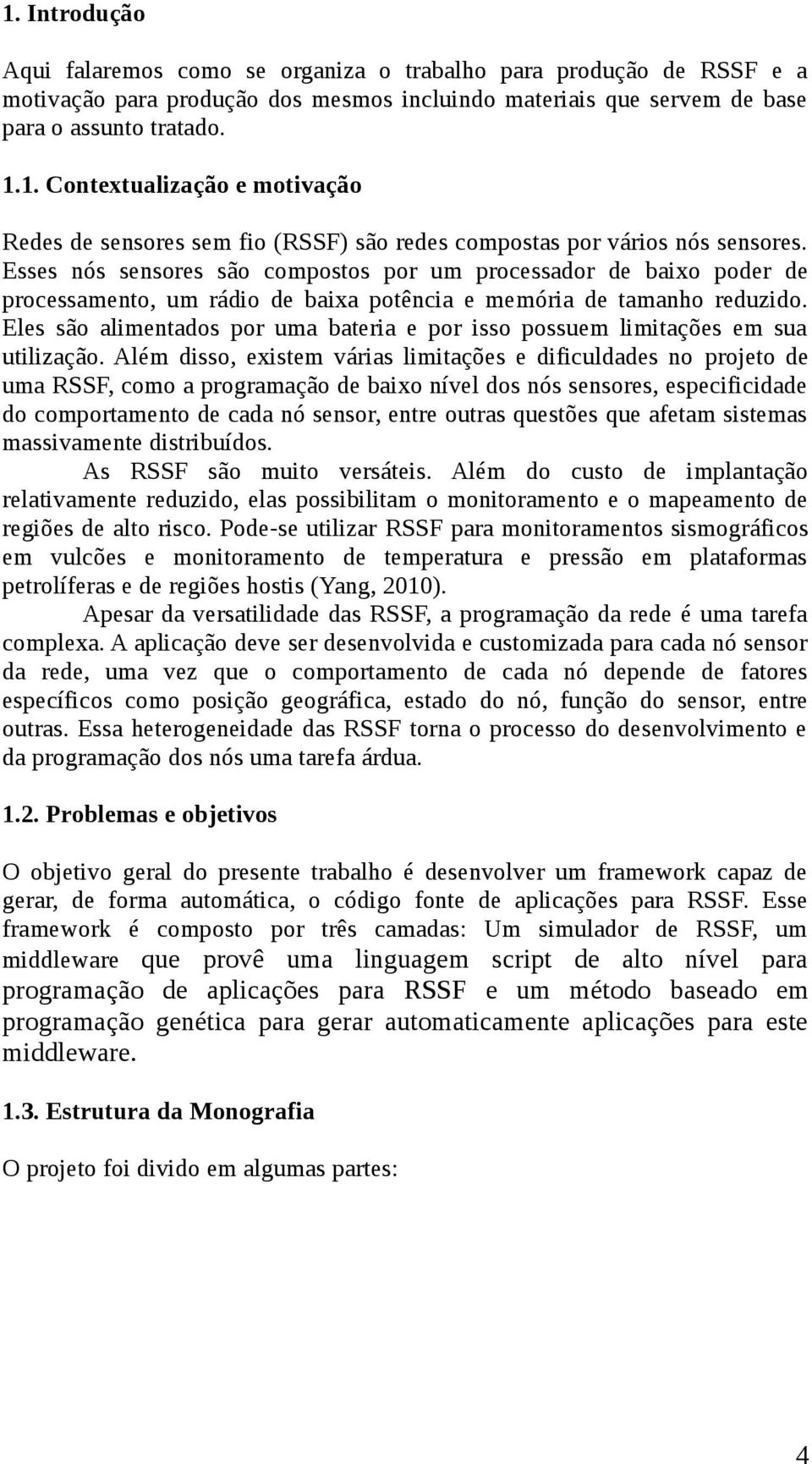 1. Introdução

Aqui falaremos como se organiza o trabalho para produção de RSSF e a motivação para produção dos mesmos incluindo materiais que servem de base para o assunto tratado.

1.1. Contextualização e motivação

Redes de sensores sem fio (RSSF) são redes compostas por vários nós sensores. Esses nós sensores são compostos por um processador de baixo poder de processamento, um rádio de baixa potência e memória de tamanho reduzido. Eles são alimentados por uma bateria e por isso possuem limitações em sua utilização. Além disso, existem várias limitações e dificuldades no projeto de uma RSSF, como a programação de baixo nível dos nós sensores, especificidade do comportamento de cada nó sensor, entre outras questões que afetam sistemas massivamente distribuídos.

As RSSF são muito versáteis. Além do custo de implantação relativamente reduzido, elas possibilitam o monitoramento e o mapeamento de regiões de alto risco. Pode-se utilizar RSSF para monitoramentos sismográficos em vulcões e monitoramento de temperatura e pressão em plataformas petrolíferas e de regiões hostis (Yang, 2010).

Apesar da versatilidade das RSSF, a programação da rede é uma tarefa complexa. A aplicação deve ser desenvolvida e customizada para cada nó sensor da rede, uma vez que o comportamento de cada nó depende de fatores específicos como posição geográfica, estado do nó, função do sensor, entre outras. Essa heterogeneidade das RSSF torna o processo do desenvolvimento e da programação dos nós uma tarefa árdua.

1.2. Problemas e objetivos

O objetivo geral do presente trabalho é desenvolver um framework capaz de gerar, de forma automática, o código fonte de aplicações para RSSF. Esse framework é composto por três camadas: Um simulador de RSSF, um middleware que provê uma linguagem script de alto nível para programação de aplicações para RSSF e um método baseado em programação genética para gerar automaticamente aplicações para este middleware.

1.3. Estrutura da Monografia

O projeto foi divido em algumas partes:

4